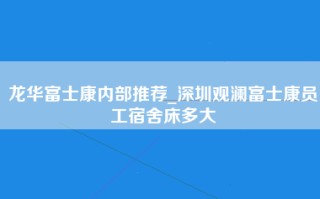 龙华富士康内部推荐_深圳观澜富士康员工宿舍床多大